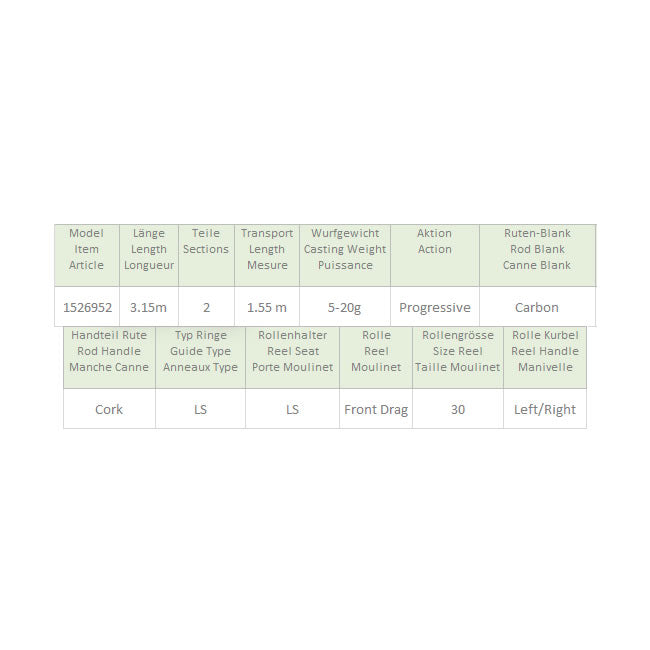 | Model Item Article | Länge Length Longueur | Teile Sections | Transport Length Mesure | Wurfgewicht Casting Weight Puissance | Aktion Action | Ruten-Blank Rod Blank Canne Blank |
|---|---|---|---|---|---|---|
| 1526952 | 3.15m | 2 | 1.55 m | 5-20g | Progressive | Carbon |

| Handteil Rute Rod Handle Manche Canne | Typ Ringe Guide Type Anneaux Type | Rollenhalter Reel Seat Porte Moulinet | Rolle Reel Moulinet | Rollengrösse Size Reel Taille Moulinet | Rolle Kurbel Reel Handle Manivelle |
|---|---|---|---|---|---|
| Cork | LS | LS | Front Drag | 30 | Left/Right |